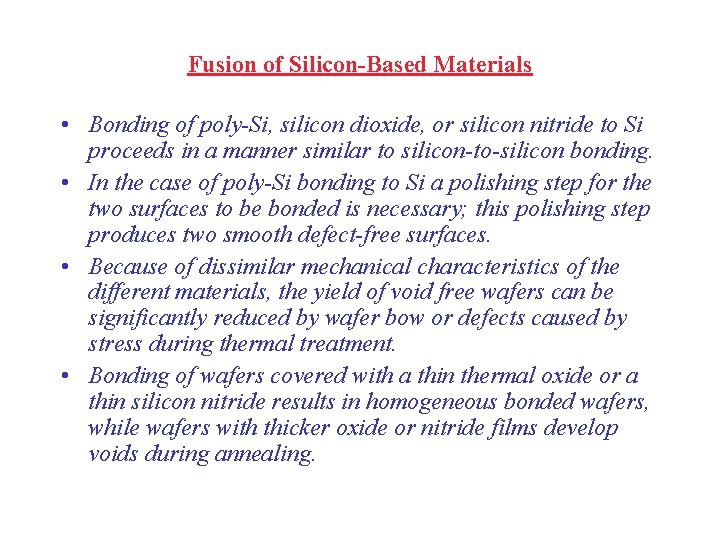 Fusion of Silicon-Based Materials

• Bonding of poly-Si, silicon dioxide, or silicon nitride to Si proceeds in a manner similar to silicon-to-silicon bonding.
• In the case of poly-Si bonding to Si a polishing step for the two surfaces to be bonded is necessary; this polishing step produces two smooth defect-free surfaces.
• Because of dissimilar mechanical characteristics of the different materials, the yield of void free wafers can be significantly reduced by wafer bow or defects caused by stress during thermal treatment.
• Bonding of wafers covered with a thin thermal oxide or a thin silicon nitride results in homogeneous bonded wafers, while wafers with thicker oxide or nitride films develop voids during annealing.